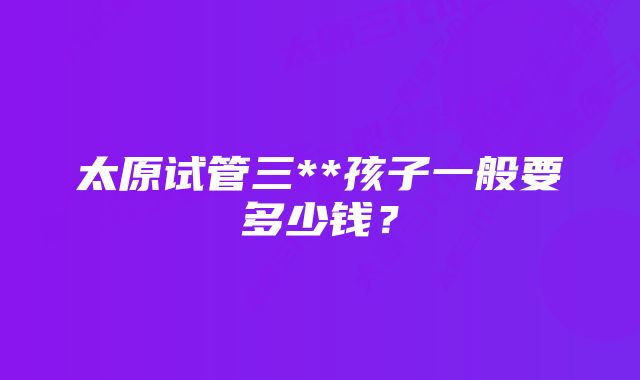 太原试管三**孩子一般要多少钱？